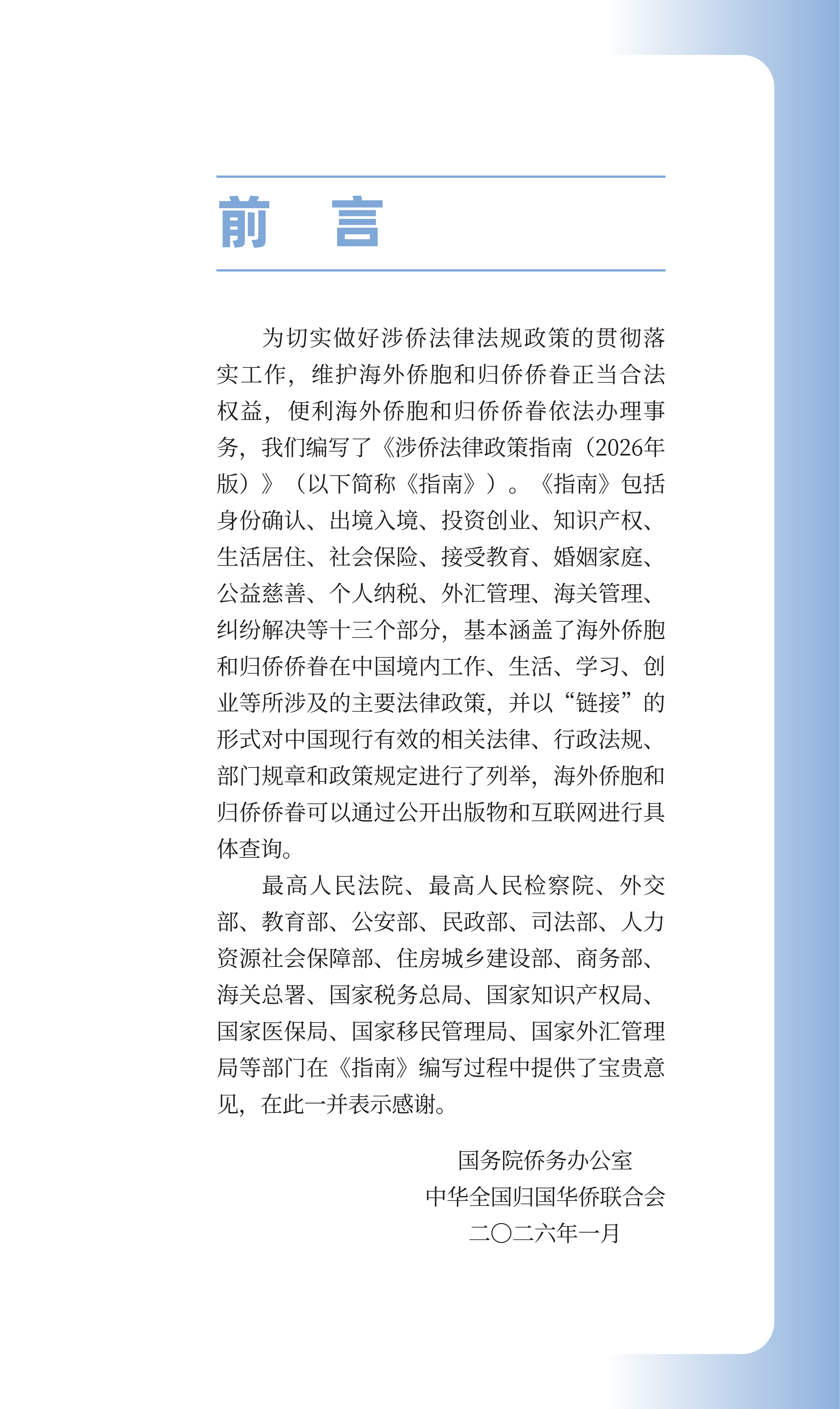 前　言

为切实做好涉侨法律法规政策的贯彻落实工作，维护海外侨胞和归侨侨眷正当合法权益，便利海外侨胞和归侨侨眷依法办理事务，我们编写了《涉侨法律政策指南（2026年版）》（以下简称《指南》）。《指南》包括身份确认、出境入境、投资创业、知识产权、生活居住、社会保险、接受教育、婚姻家庭、公益慈善、个人纳税、外汇管理、海关管理、纠纷解决等十三个部分，基本涵盖了海外侨胞和归侨侨眷在中国境内工作、生活、学习、创业等所涉及的主要法律政策，并以“链接”的形式对中国现行有效的相关法律、行政法规、部门规章和政策规定进行了列举，海外侨胞和归侨侨眷可以通过公开出版物和互联网进行具体查询。

最高人民法院、最高人民检察院、外交部、教育部、公安部、民政部、司法部、人力资源社会保障部、住房城乡建设部、商务部、海关总署、国家税务总局、国家知识产权局、国家医保局、国家移民管理局、国家外汇管理局等部门在《指南》编写过程中提供了宝贵意见，在此一并表示感谢。

国务院侨务办公室
中华全国归国华侨联合会
二〇二六年一月